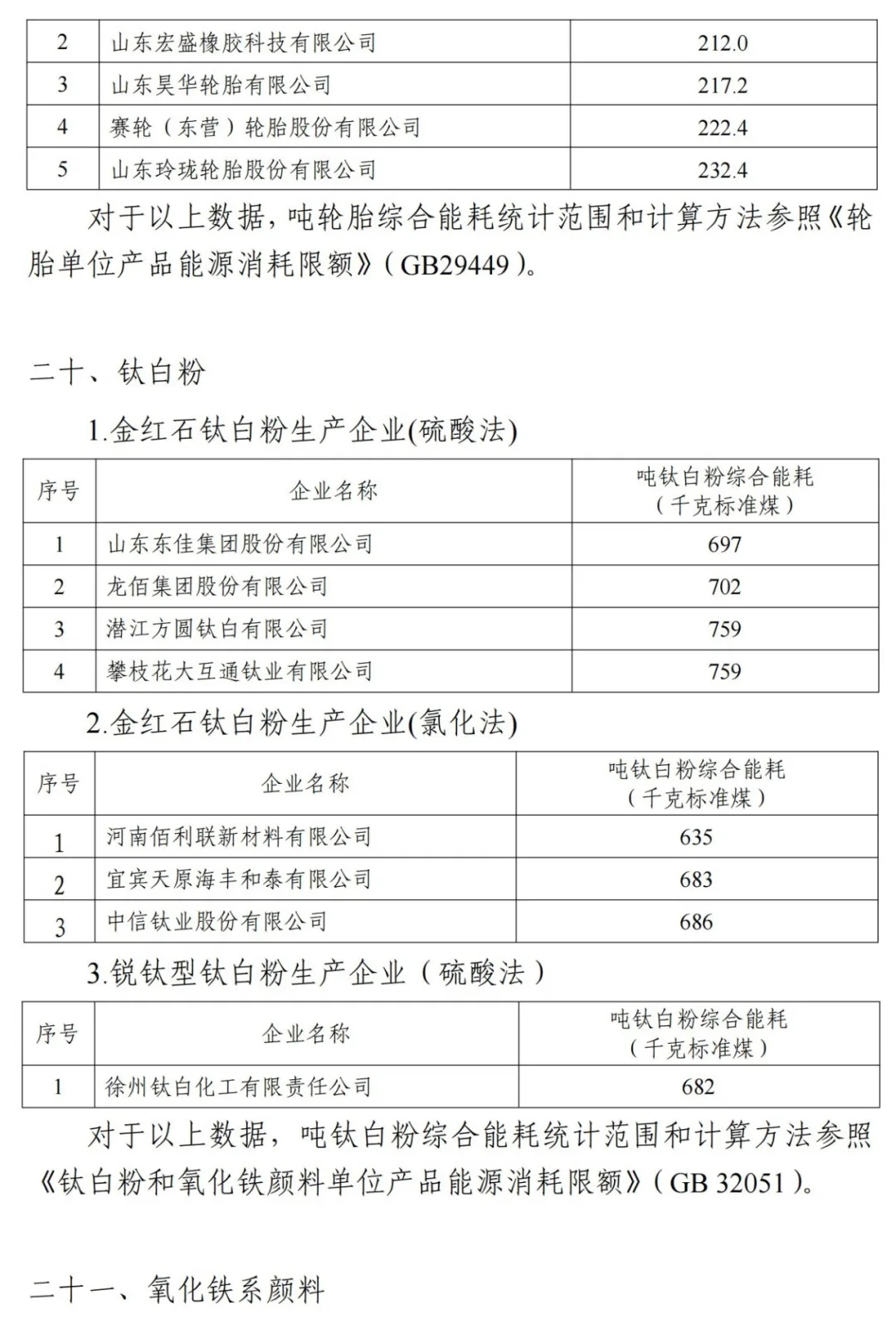 | 2 | 山东宏盛橡胶科技有限公司 | 212.0 |
|---|---|---|
| 3 | 山东昊华轮胎有限公司 | 217.2 |
| 4 | 赛轮（东营）轮胎股份有限公司 | 222.4 |
| 5 | 山东玲珑轮胎股份有限公司 | 232.4 |

对于以上数据，吨轮胎综合能耗统计范围和计算方法参照《轮胎单位产品能源消耗限额》(GB29449)。

二十、钛白粉

1.金红石钛白粉生产企业(硫酸法)

| 序号 | 企业名称 | 吨钛白粉综合能耗（千克标准煤） |
|---|---|---|
| 1 | 山东东佳集团股份有限公司 | 697 |
| 2 | 龙佰集团股份有限公司 | 702 |
| 3 | 潜江方圆钛白有限公司 | 759 |
| 4 | 攀枝花大互通钛业有限公司 | 759 |

2.金红石钛白粉生产企业(氯化法)

| 序号 | 企业名称 | 吨钛白粉综合能耗（千克标准煤） |
|---|---|---|
| 1 | 河南佰利联新材料有限公司 | 635 |
| 2 | 宜宾天原海丰和泰有限公司 | 683 |
| 3 | 中信钛业股份有限公司 | 686 |

3.锐钛型钛白粉生产企业（硫酸法）

| 序号 | 企业名称 | 吨钛白粉综合能耗（千克标准煤） |
|---|---|---|
| 1 | 徐州钛白化工有限责任公司 | 682 |

对于以上数据，吨钛白粉综合能耗统计范围和计算方法参照《钛白粉和氧化铁颜料单位产品能源消耗限额》(GB 32051)。

二十一、氧化铁系颜料